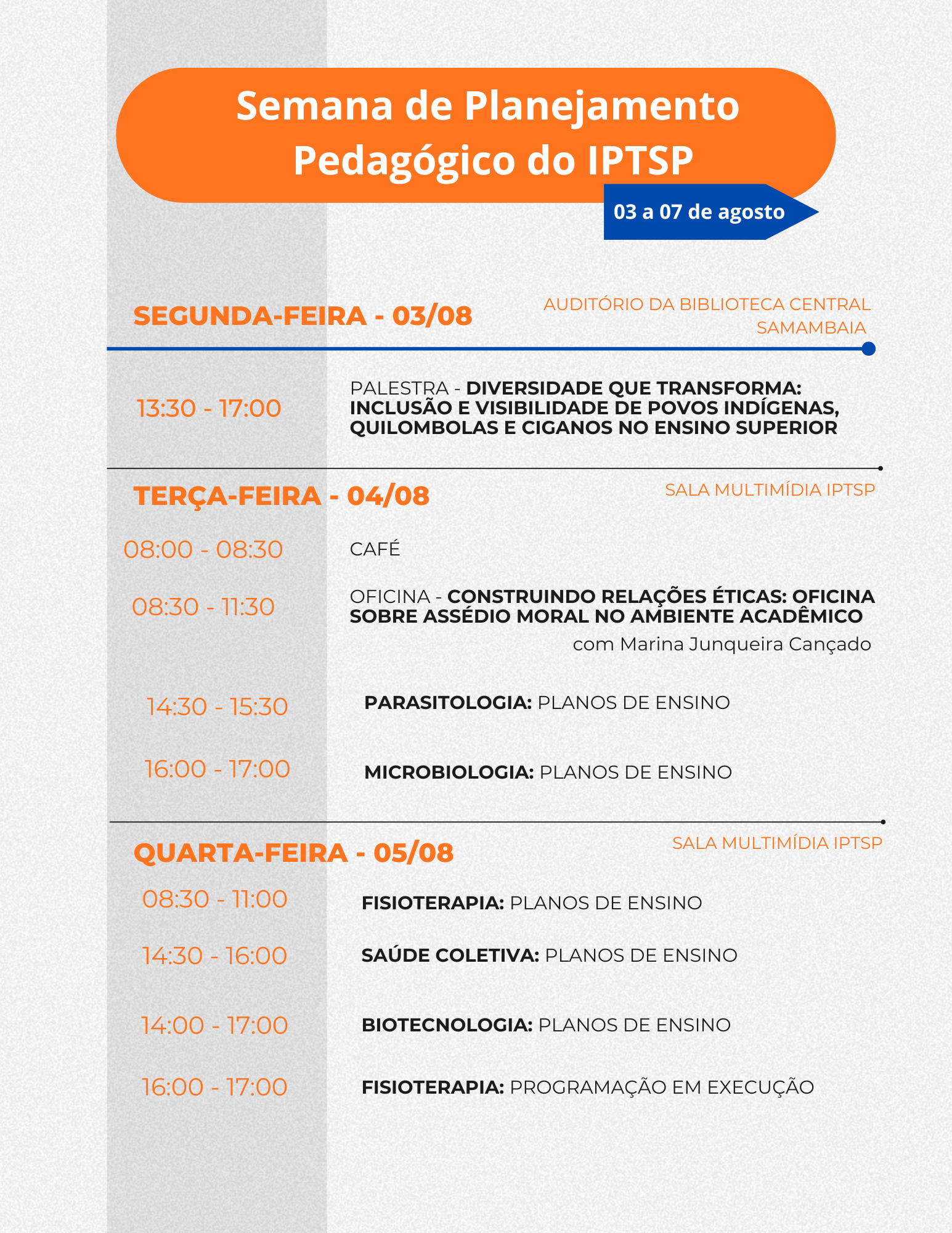 Semana de Planejamento Pedagógico do IPTSP

03 a 07 de agosto

SEGUNDA-FEIRA - 03/08

AUDITÓRIO DA BIBLIOTECA CENTRAL SAMAMBAIA

13:30 - 17:00

PALESTRA - DIVERSIDADE QUE TRANSFORMA: INCLUSÃO E VISIBILIDADE DE POVOS INDÍGENAS, QUILOMBOLAS E CIGANOS NO ENSINO SUPERIOR

TERÇA-FEIRA - 04/08

SALA MULTIMÍDIA IPTSP

08:00 - 08:30

CAFÉ

08:30 - 11:30

OFICINA - CONSTRUINDO RELAÇÕES ÉTICAS: OFICINA SOBRE ASSÉDIO MORAL NO AMBIENTE ACADÊMICO

com Marina Junqueira Cançado

14:30 - 15:30

PARASITOLOGIA: PLANOS DE ENSINO

16:00 - 17:00

MICROBIOLOGIA: PLANOS DE ENSINO

QUARTA-FEIRA - 05/08

SALA MULTIMÍDIA IPTSP

08:30 - 11:00

FISIOTERAPIA: PLANOS DE ENSINO

14:30 - 16:00

SAÚDE COLETIVA: PLANOS DE ENSINO

14:00 - 17:00

BIOTECNOLOGIA: PLANOS DE ENSINO

16:00 - 17:00

FISIOTERAPIA: PROGRAMAÇÃO EM EXECUÇÃO